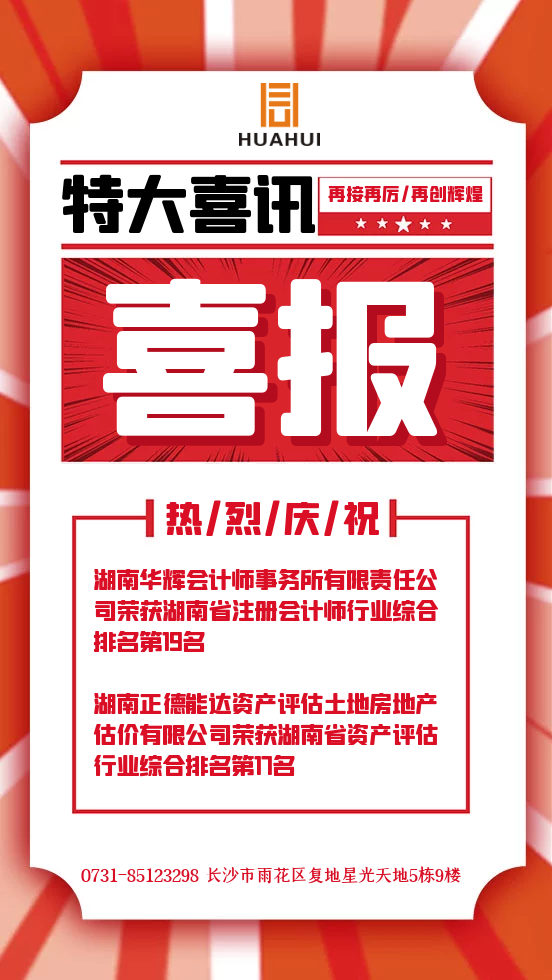 HUAHUI

特大喜讯

再接再厉/再创辉煌

喜报

热/烈/庆/祝

湖南华辉会计师事务所有限责任公司荣获湖南省注册会计师行业综合排名第19名

湖南正德能达资产评估土地房地产估价有限公司荣获湖南省资产评估行业综合排名第17名

0731-85123298 长沙市雨花区复地星光天地5栋9楼